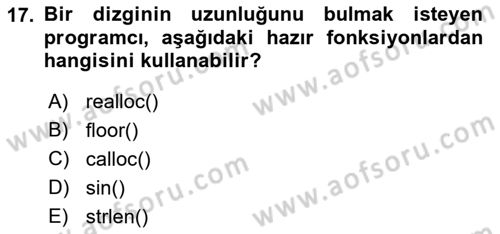 17. Bir dizginin uzunluğunu bulmak isteyen programcı, aşağıdaki hazır fonksiyonlardan hangisini kullanabilir?

A) realloc()
B) floor()
C) calloc()
D) sin()
E) strlen()

www.aofsoru.com
www.aofsoru.com
www.aofsoru.com
www.aofsoru.com